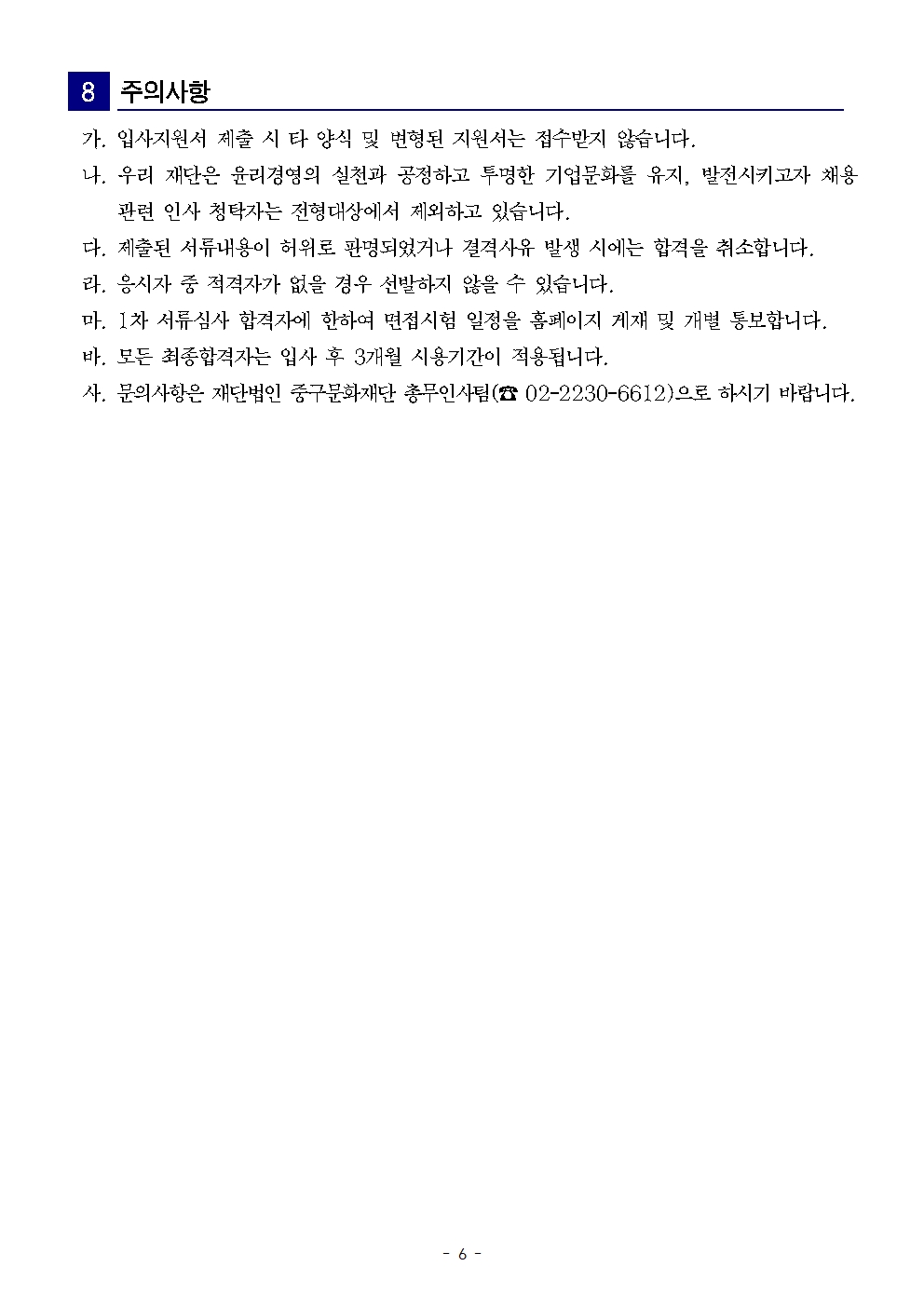 8 주의사항

가. 입사지원서 제출 시 타 양식 및 변형된 지원서는 접수받지 않습니다.

나. 우리 재단은 윤리경영의 실천과 공정하고 투명한 기업문화를 유지, 발전시키고자 채용 관련 인사 청탁자는 전형대상에서 제외하고 있습니다.

다. 제출된 서류내용이 허위로 판명되었거나 결격사유 발생 시에는 합격을 취소합니다.

라. 응시자 중 적격자가 없을 경우 선발하지 않을 수 있습니다.

마. 1차 서류심사 합격자에 한하여 면접시험 일정을 홈페이지 게재 및 개별 통보합니다.

바. 모든 최종합격자는 입사 후 3개월 시용기간이 적용됩니다.

사. 문의사항은 재단법인 중구문화재단 총무인사팀(☎ 02-2230-6612)으로 하시기 바랍니다.

- 6 -